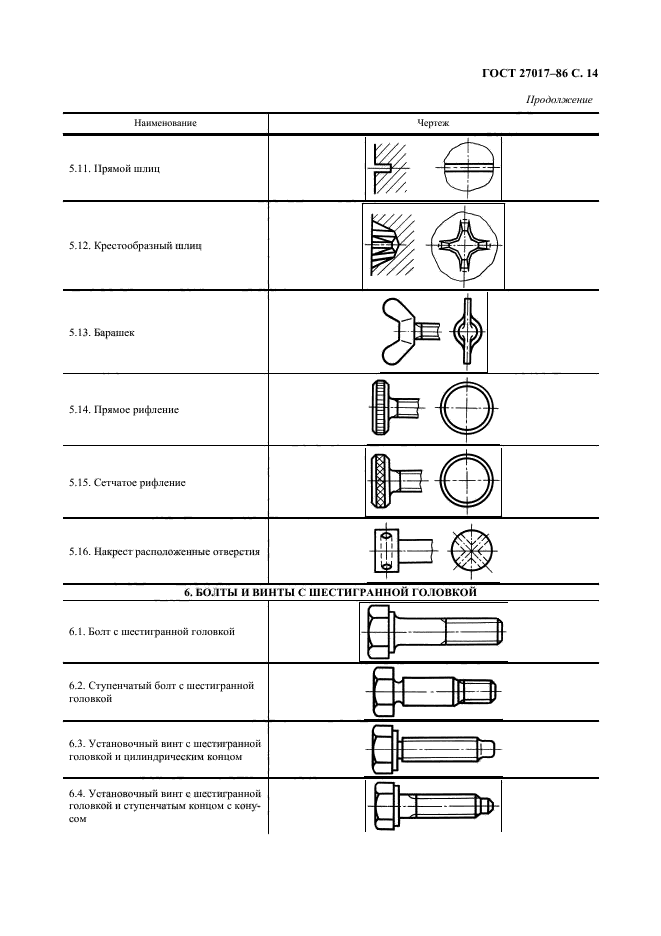 ГОСТ 27017–86 С. 14

Продолжение

| Наименование | Чертеж |
|---|---|
| 5.11. Прямой шлиц | |
| 5.12. Крестообразный шлиц | |
| 5.13. Барашек | |
| 5.14. Прямое рифление | |
| 5.15. Сетчатое рифление | |
| 5.16. Накрест расположенные отверстия | |
| **6. БОЛТЫ И ВИНТЫ С ШЕСТИГРАННОЙ ГОЛОВКОЙ** | |
| 6.1. Болт с шестигранной головкой | |
| 6.2. Ступенчатый болт с шестигранной головкой | |
| 6.3. Установочный винт с шестигранной головкой и цилиндрическим концом | |
| 6.4. Установочный винт с шестигранной головкой и ступенчатым концом с конусом | |